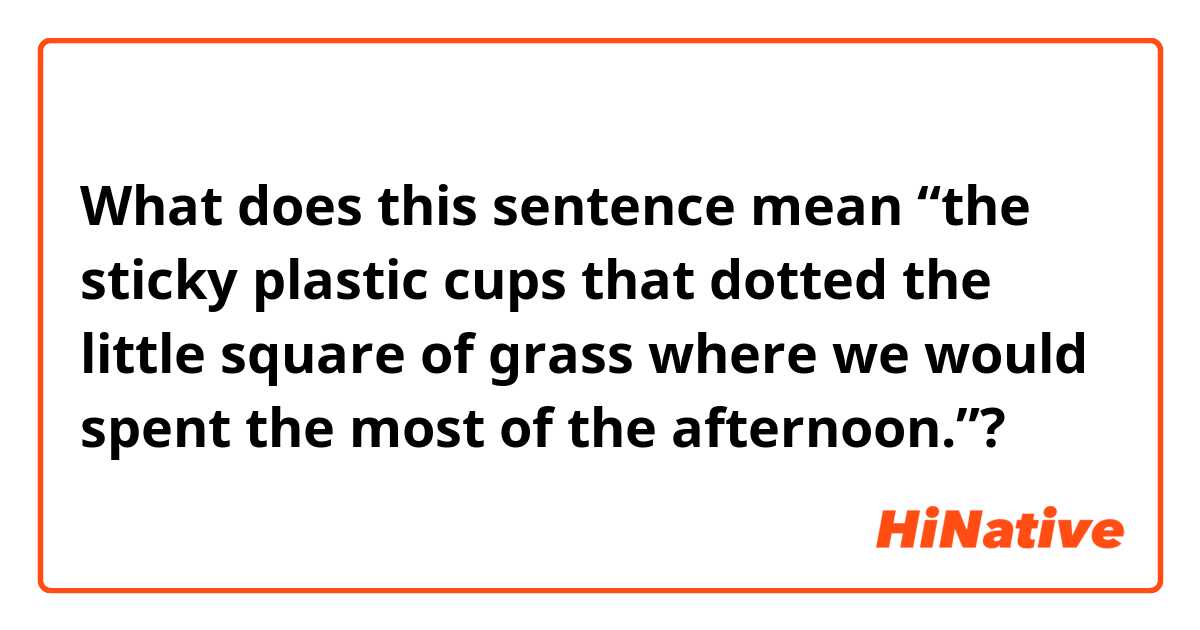 What does this sentence mean “the sticky plastic cups that dotted the little square of grass where we would spent the most of the afternoon.”?

HiNative